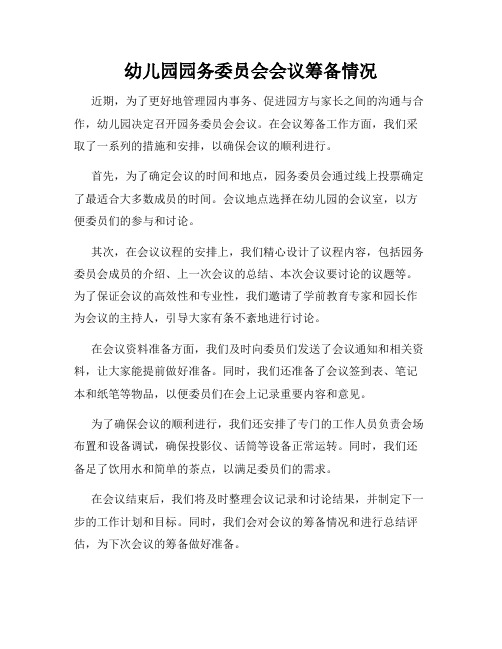 幼儿园园务委员会会议筹备情况

近期，为了更好地管理园内事务、促进园方与家长之间的沟通与合作，幼儿园决定召开园务委员会会议。在会议筹备工作方面，我们采取了一系列的措施和安排，以确保会议的顺利进行。

首先，为了确定会议的时间和地点，园务委员会通过线上投票确定了最适合大多数成员的时间。会议地点选择在幼儿园的会议室，以方便委员们的参与和讨论。

其次，在会议议程的安排上，我们精心设计了议程内容，包括园务委员会成员的介绍、上一次会议的总结、本次会议要讨论的议题等。为了保证会议的高效性和专业性，我们邀请了学前教育专家和园长作为会议的主持人，引导大家有条不紊地进行讨论。

在会议资料准备方面，我们及时向委员们发送了会议通知和相关资料，让大家能提前做好准备。同时，我们还准备了会议签到表、笔记本和纸笔等物品，以便委员们在会上记录重要内容和意见。

为了确保会议的顺利进行，我们还安排了专门的工作人员负责会场布置和设备调试，确保投影仪、话筒等设备正常运转。同时，我们还备足了饮用水和简单的茶点，以满足委员们的需求。

在会议结束后，我们将及时整理会议记录和讨论结果，并制定下一步的工作计划和目标。同时，我们会对会议的筹备情况和进行总结评估，为下次会议的筹备做好准备。